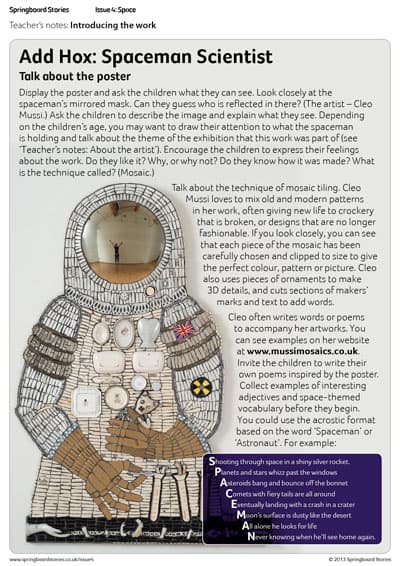 Springboard Stories Issue 4: Space

Teacher's notes: Introducing the work

Add Hox: Spaceman Scientist

Talk about the poster

Display the poster and ask the children what they can see. Look closely at the spaceman's mirrored mask. Can they guess who is reflected in there? (The artist – Cleo Mussi.) Ask the children to describe the image and explain what they see. Depending on the children's age, you may want to draw their attention to what the spaceman is holding and talk about the theme of the exhibition that this work was part of (see 'Teacher's notes: About the artist'). Encourage the children to express their feelings about the work. Do they like it? Why, or why not? Do they know how it was made? What is the technique called? (Mosaic.)

Talk about the technique of mosaic tiling. Cleo Mussi loves to mix old and modern patterns in her work, often giving new life to crockery that is broken, or designs that are no longer fashionable. If you look closely, you can see that each piece of the mosaic has been carefully chosen and clipped to size to give the perfect colour, pattern or picture. Cleo also uses pieces of ornaments to make 3D details, and cuts sections of makers' marks and text to add words.

Cleo often writes words or poems to accompany her artworks. You can see examples on her website at www.mussimosaics.co.uk. Invite the children to write their own poems inspired by the poster. Collect examples of interesting adjectives and space-themed vocabulary before they begin. You could use the acrostic format based on the word 'Spaceman' or 'Astronaut'. For example:

Shooting through space in a shiny silver rocket.
Planets and stars whizz past the windows
Asteroids bang and bounce off the bonnet
Comets with fiery tails are all around
Eventually landing with a crash in a crater
Moon's surface is dusty like the desert
All alone he looks for life
Never knowing when he'll see home again.

www.springboardstories.co.uk/issue4 © 2013 Springboard Stories